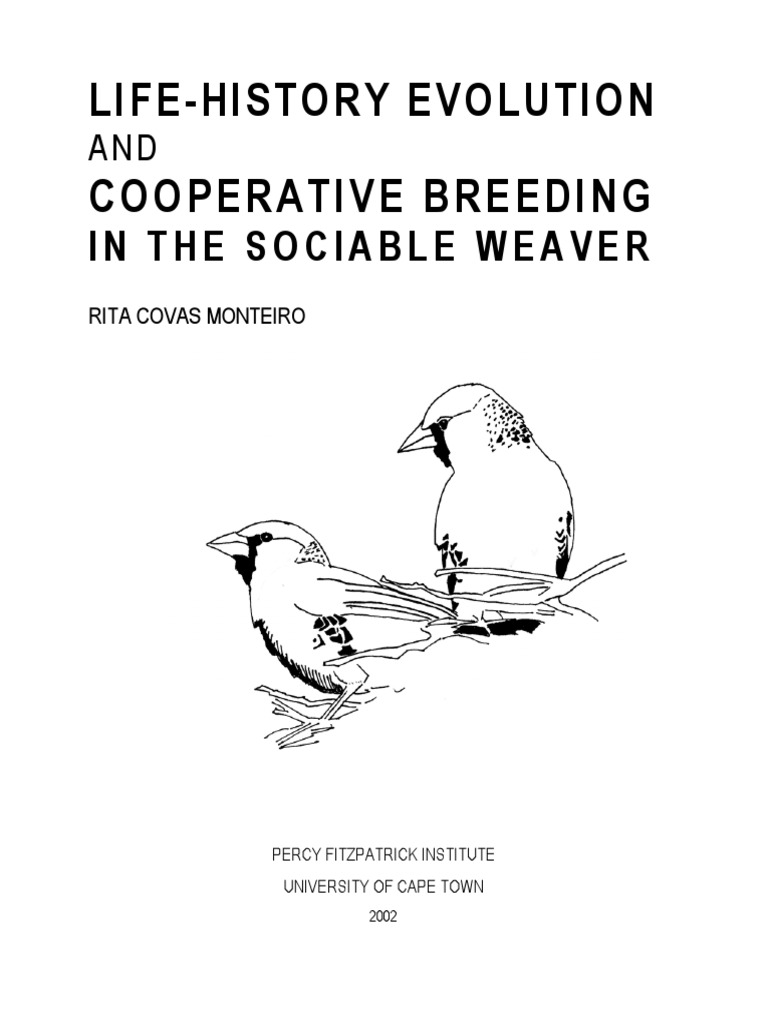 LIFE-HISTORY EVOLUTION
AND
COOPERATIVE BREEDING
IN THE SOCIABLE WEAVER

RITA COVAS MONTEIRO

PERCY FITZPATRICK INSTITUTE
UNIVERSITY OF CAPE TOWN
2002